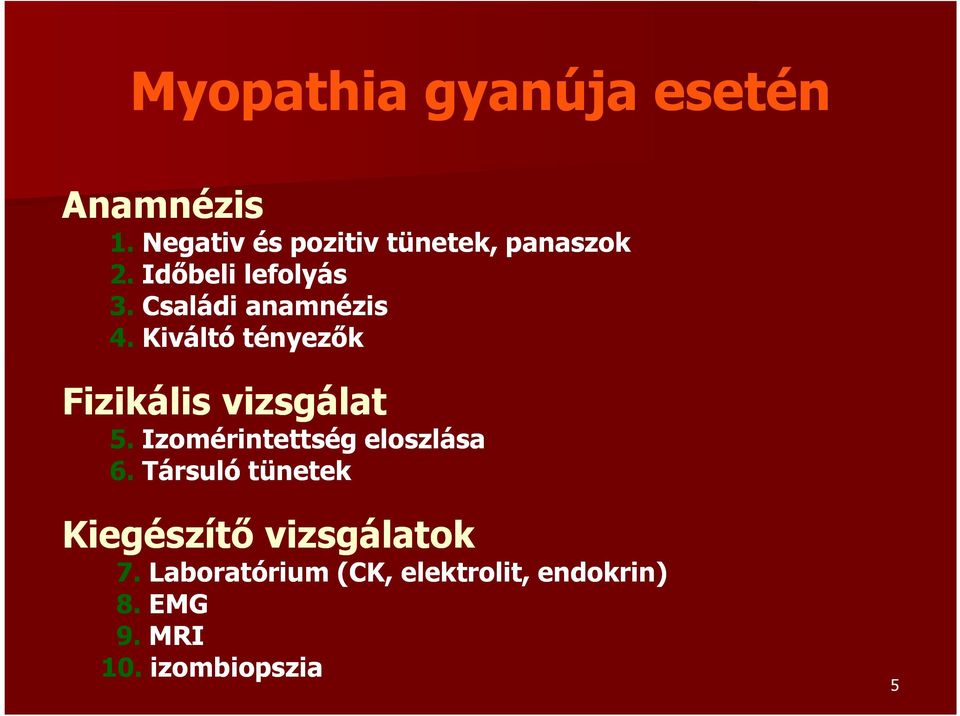 Myopathia gyanúja esetén

Anamnézis
1. Negativ és pozitiv tünetek, panaszok
2. Időbeli lefolyás
3. Családi anamnézis
4. Kiváltó tényezők

Fizikális vizsgálat
5. Izomérintettség eloszlása
6. Társuló tünetek

Kiegészítő vizsgálatok
7. Laboratórium (CK, elektrolit, endokrin)
8. EMG
9. MRI
10. izombiopszia

5